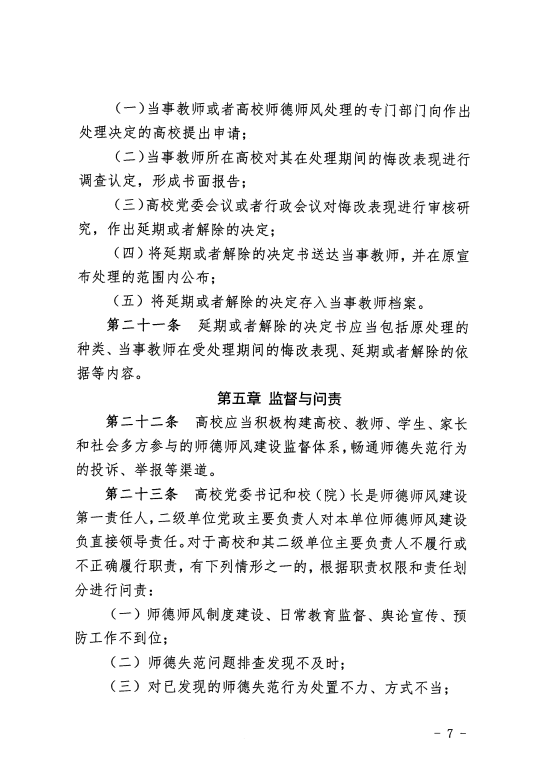 （一）当事教师或者高校师德师风处理的专门部门向作出处理决定的高校提出申请；

（二）当事教师所在高校对其在处理期间的悔改表现进行调查认定，形成书面报告；

（三）高校党委会议或者行政会议对悔改表现进行审核研究，作出延期或者解除的决定；

（四）将延期或者解除的决定书送达当事教师，并在原宣布处理的范围内公布；

（五）将延期或者解除的决定存入当事教师档案。

第二十一条　延期或者解除的决定书应当包括原处理的种类、当事教师在受处理期间的悔改表现、延期或者解除的依据等内容。

第五章 监督与问责

第二十二条　高校应当积极构建高校、教师、学生、家长和社会多方参与的师德师风建设监督体系，畅通师德失范行为的投诉、举报等渠道。

第二十三条　高校党委书记和校（院）长是师德师风建设第一责任人，二级单位党政主要负责人对本单位师德师风建设负直接领导责任。对于高校和其二级单位主要负责人不履行或不正确履行职责，有下列情形之一的，根据职责权限和责任划分进行问责：

（一）师德师风制度建设、日常教育监督、舆论宣传、预防工作不到位；

（二）师德失范问题排查发现不及时；

（三）对已发现的师德失范行为处置不力、方式不当；

－ 7 －